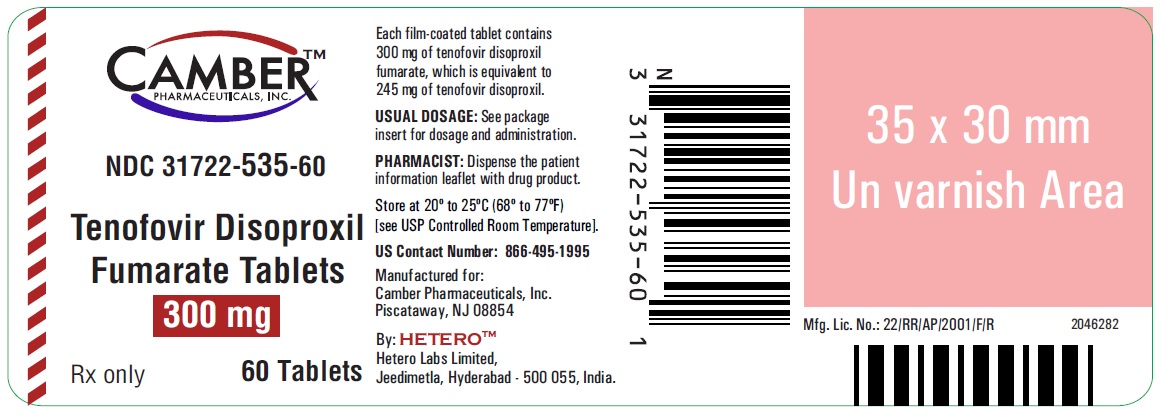 CAMBER™
PHARMACEUTICALS, INC.

NDC 31722-535-60

Tenofovir Disoproxil Fumarate Tablets

300 mg

Rx only

60 Tablets

Each film-coated tablet contains 300 mg of tenofovir disoproxil fumarate, which is equivalent to 245 mg of tenofovir disoproxil.

USUAL DOSAGE: See package insert for dosage and administration.

PHARMACIST: Dispense the patient information leaflet with drug product.

Store at 20° to 25°C (68° to 77°F) [see USP Controlled Room Temperature].

US Contact Number: 866-495-1995

Manufactured for:
Camber Pharmaceuticals, Inc.
Piscataway, NJ 08854

By: HETERO™
Hetero Labs Limited,
Jeedimetla, Hyderabad - 500 055, India.

N
3 31722-535-60 1

35 x 30 mm
Un varnish Area

Mfg. Lic. No.: 22/RR/AP/2001/F/R

2046282